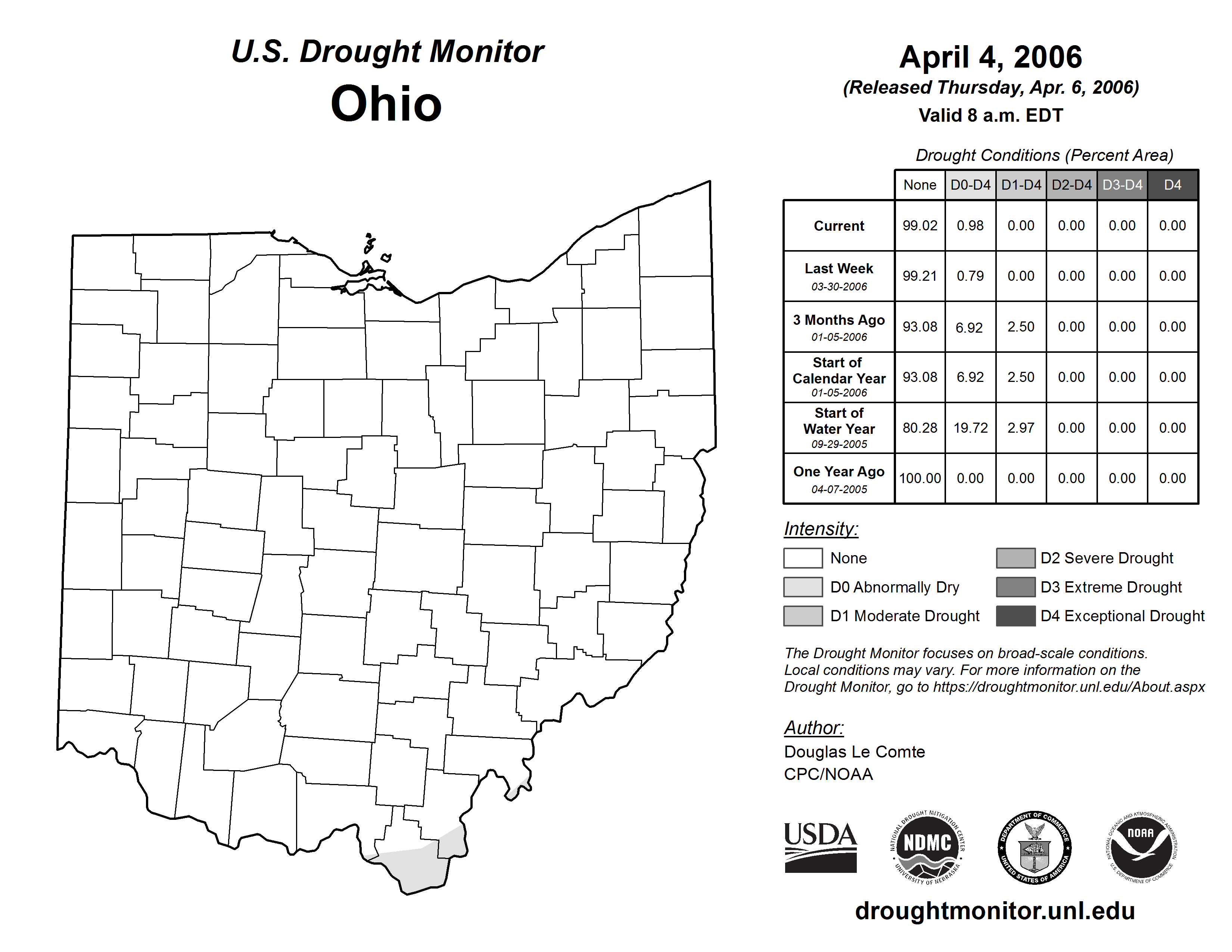 U.S. Drought Monitor
Ohio

April 4, 2006
(Released Thursday, Apr. 6, 2006)
Valid 8 a.m. EDT

Drought Conditions (Percent Area)

| | None | D0-D4 | D1-D4 | D2-D4 | D3-D4 | D4 |
|---|---|---|---|---|---|---|
| Current | 99.02 | 0.98 | 0.00 | 0.00 | 0.00 | 0.00 |
| Last Week 03-30-2006 | 99.21 | 0.79 | 0.00 | 0.00 | 0.00 | 0.00 |
| 3 Months Ago 01-05-2006 | 93.08 | 6.92 | 2.50 | 0.00 | 0.00 | 0.00 |
| Start of Calendar Year 01-05-2006 | 93.08 | 6.92 | 2.50 | 0.00 | 0.00 | 0.00 |
| Start of Water Year 09-29-2005 | 80.28 | 19.72 | 2.97 | 0.00 | 0.00 | 0.00 |
| One Year Ago 04-07-2005 | 100.00 | 0.00 | 0.00 | 0.00 | 0.00 | 0.00 |

Intensity:
None
D0 Abnormally Dry
D1 Moderate Drought
D2 Severe Drought
D3 Extreme Drought
D4 Exceptional Drought

The Drought Monitor focuses on broad-scale conditions. Local conditions may vary. For more information on the Drought Monitor, go to https://droughtmonitor.unl.edu/About.aspx

Author:
Douglas Le Comte
CPC/NOAA

USDA
NATIONAL DROUGHT MITIGATION CENTER NDMC UNIVERSITY OF NEBRASKA
DEPARTMENT OF COMMERCE UNITED STATES OF AMERICA
NATIONAL OCEANIC AND ATMOSPHERIC ADMINISTRATION NOAA U.S. DEPARTMENT OF COMMERCE

droughtmonitor.unl.edu